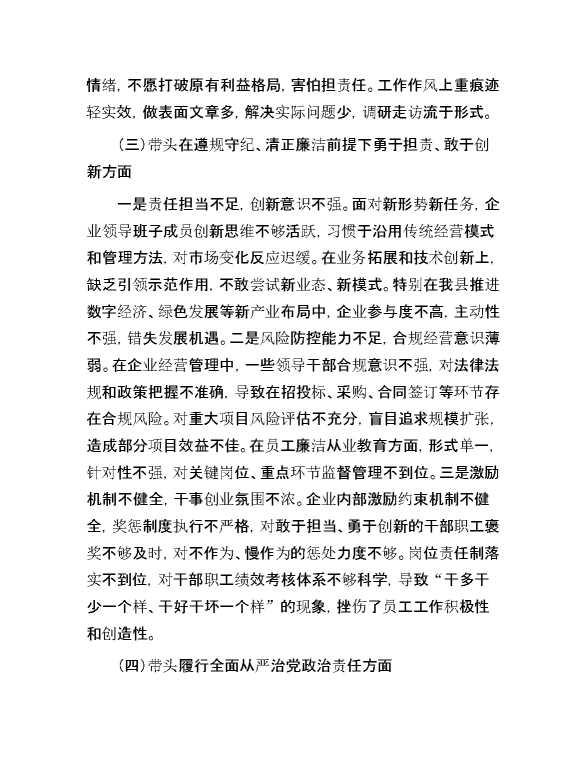 情绪，不愿打破原有利益格局，害怕担责任。工作作风上重痕迹轻实效，做表面文章多，解决实际问题少，调研走访流于形式。

（三）带头在遵规守纪、清正廉洁前提下勇于担责、敢于创新方面

一是责任担当不足，创新意识不强。面对新形势新任务，企业领导班子成员创新思维不够活跃，习惯于沿用传统经营模式和管理方法，对市场变化反应迟缓。在业务拓展和技术创新上，缺乏引领示范作用，不敢尝试新业态、新模式。特别在我县推进数字经济、绿色发展等新产业布局中，企业参与度不高，主动性不强，错失发展机遇。二是风险防控能力不足，合规经营意识薄弱。在企业经营管理中，一些领导干部合规意识不强，对法律法规和政策把握不准确，导致在招投标、采购、合同签订等环节存在合规风险。对重大项目风险评估不充分，盲目追求规模扩张，造成部分项目效益不佳。在员工廉洁从业教育方面，形式单一，针对性不强，对关键岗位、重点环节监督管理不到位。三是激励机制不健全，干事创业氛围不浓。企业内部激励约束机制不健全，奖惩制度执行不严格，对敢于担当、勇于创新的干部职工褒奖不够及时，对不作为、慢作为的惩处力度不够。岗位责任制落实不到位，对干部职工绩效考核体系不够科学，导致“干多干少一个样、干好干坏一个样”的现象，挫伤了员工工作积极性和创造性。

（四）带头履行全面从严治党政治责任方面